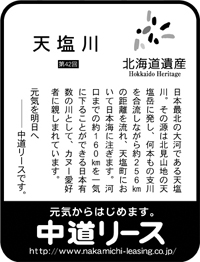 天塩川

第42回

北海道遺産
Hokkaido Heritage

日本最北の大河である天塩川。その源は北見山地の天塩岳に発し、何本もの支川を合流しながら約256kmの距離を流れ、天塩町において日本海に注ぎます。河口までの約160kmを一気に下ることができる日本有数の川として、カヌー愛好者に親しまれています。

元気を明日へ
――中道リースです。

元気からはじめます。
中道リース
http://www.nakamichi-leasing.co.jp/